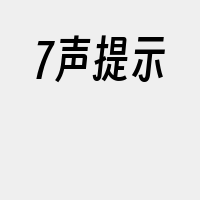 7声提示